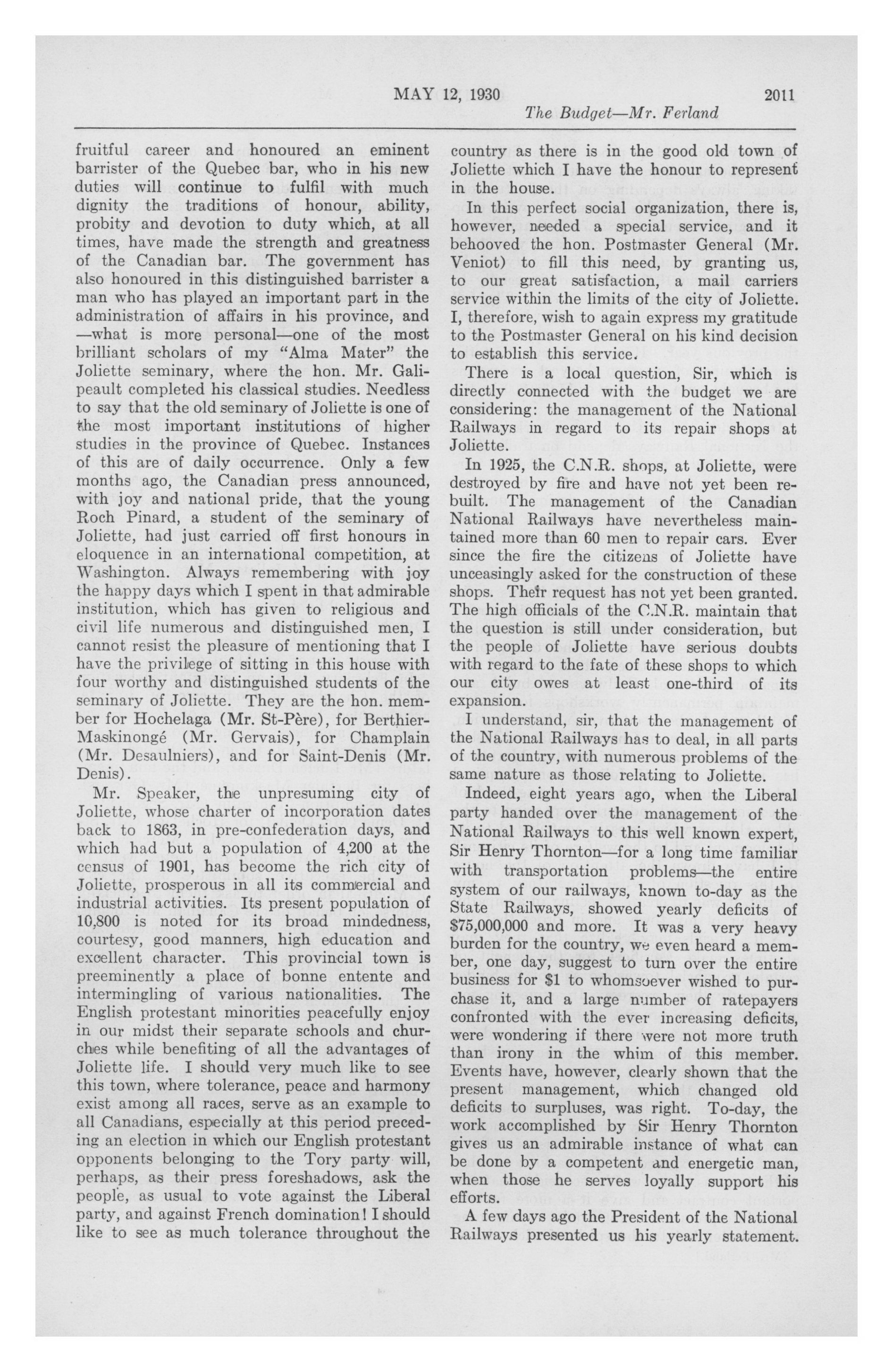 MAY 12, 1930 2011

The Budget—Mr. Ferland

fruitful career and honoured an eminent barrister of the Quebec bar, who in his new duties will continue to fulfil with much dignity the traditions of honour, ability, probity and devotion to duty which, at all times, have made the strength and greatness of the Canadian bar. The government has also honoured in this distinguished barrister a man who has played an important part in the administration of affairs in his province, and —what is more personal—one of the most brilliant scholars of my "Alma Mater" the Joliette seminary, where the hon. Mr. Galipeault completed his classical studies. Needless to say that the old seminary of Joliette is one of the most important institutions of higher studies in the province of Quebec. Instances of this are of daily occurrence. Only a few months ago, the Canadian press announced, with joy and national pride, that the young Roch Pinard, a student of the seminary of Joliette, had just carried off first honours in eloquence in an international competition, at Washington. Always remembering with joy the happy days which I spent in that admirable institution, which has given to religious and civil life numerous and distinguished men, I cannot resist the pleasure of mentioning that I have the privilege of sitting in this house with four worthy and distinguished students of the seminary of Joliette. They are the hon. member for Hochelaga (Mr. St-Père), for Berthier-Maskinongé (Mr. Gervais), for Champlain (Mr. Desaulniers), and for Saint-Denis (Mr. Denis).

Mr. Speaker, the unpresuming city of Joliette, whose charter of incorporation dates back to 1863, in pre-confederation days, and which had but a population of 4,200 at the census of 1901, has become the rich city of Joliette, prosperous in all its commercial and industrial activities. Its present population of 10,800 is noted for its broad mindedness, courtesy, good manners, high education and excellent character. This provincial town is preeminently a place of bonne entente and intermingling of various nationalities. The English protestant minorities peacefully enjoy in our midst their separate schools and churches while benefiting of all the advantages of Joliette life. I should very much like to see this town, where tolerance, peace and harmony exist among all races, serve as an example to all Canadians, especially at this period preceding an election in which our English protestant opponents belonging to the Tory party will, perhaps, as their press foreshadows, ask the people, as usual to vote against the Liberal party, and against French domination! I should like to see as much tolerance throughout the country as there is in the good old town of Joliette which I have the honour to represent in the house.

In this perfect social organization, there is, however, needed a special service, and it behooved the hon. Postmaster General (Mr. Veniot) to fill this need, by granting us, to our great satisfaction, a mail carriers service within the limits of the city of Joliette. I, therefore, wish to again express my gratitude to the Postmaster General on his kind decision to establish this service.

There is a local question, Sir, which is directly connected with the budget we are considering: the management of the National Railways in regard to its repair shops at Joliette.

In 1925, the C.N.R. shops, at Joliette, were destroyed by fire and have not yet been rebuilt. The management of the Canadian National Railways have nevertheless maintained more than 60 men to repair cars. Ever since the fire the citizens of Joliette have unceasingly asked for the construction of these shops. Their request has not yet been granted. The high officials of the C.N.R. maintain that the question is still under consideration, but the people of Joliette have serious doubts with regard to the fate of these shops to which our city owes at least one-third of its expansion.

I understand, sir, that the management of the National Railways has to deal, in all parts of the country, with numerous problems of the same nature as those relating to Joliette.

Indeed, eight years ago, when the Liberal party handed over the management of the National Railways to this well known expert, Sir Henry Thornton—for a long time familiar with transportation problems—the entire system of our railways, known to-day as the State Railways, showed yearly deficits of $75,000,000 and more. It was a very heavy burden for the country, we even heard a member, one day, suggest to turn over the entire business for $1 to whomsoever wished to purchase it, and a large number of ratepayers confronted with the ever increasing deficits, were wondering if there were not more truth than irony in the whim of this member. Events have, however, clearly shown that the present management, which changed old deficits to surpluses, was right. To-day, the work accomplished by Sir Henry Thornton gives us an admirable instance of what can be done by a competent and energetic man, when those he serves loyally support his efforts.

A few days ago the President of the National Railways presented us his yearly statement.